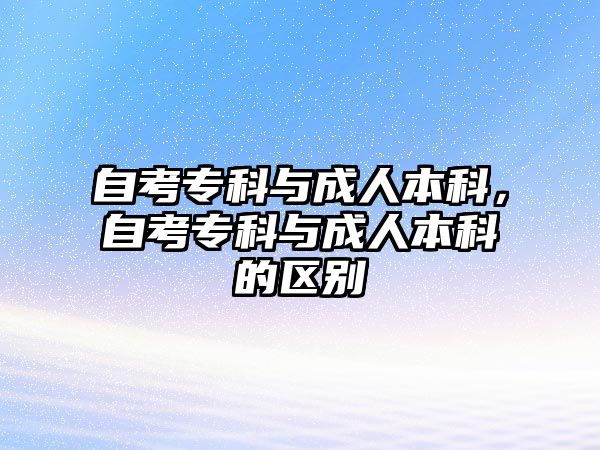 自考专科与成人本科，自考专科与成人本科的区别